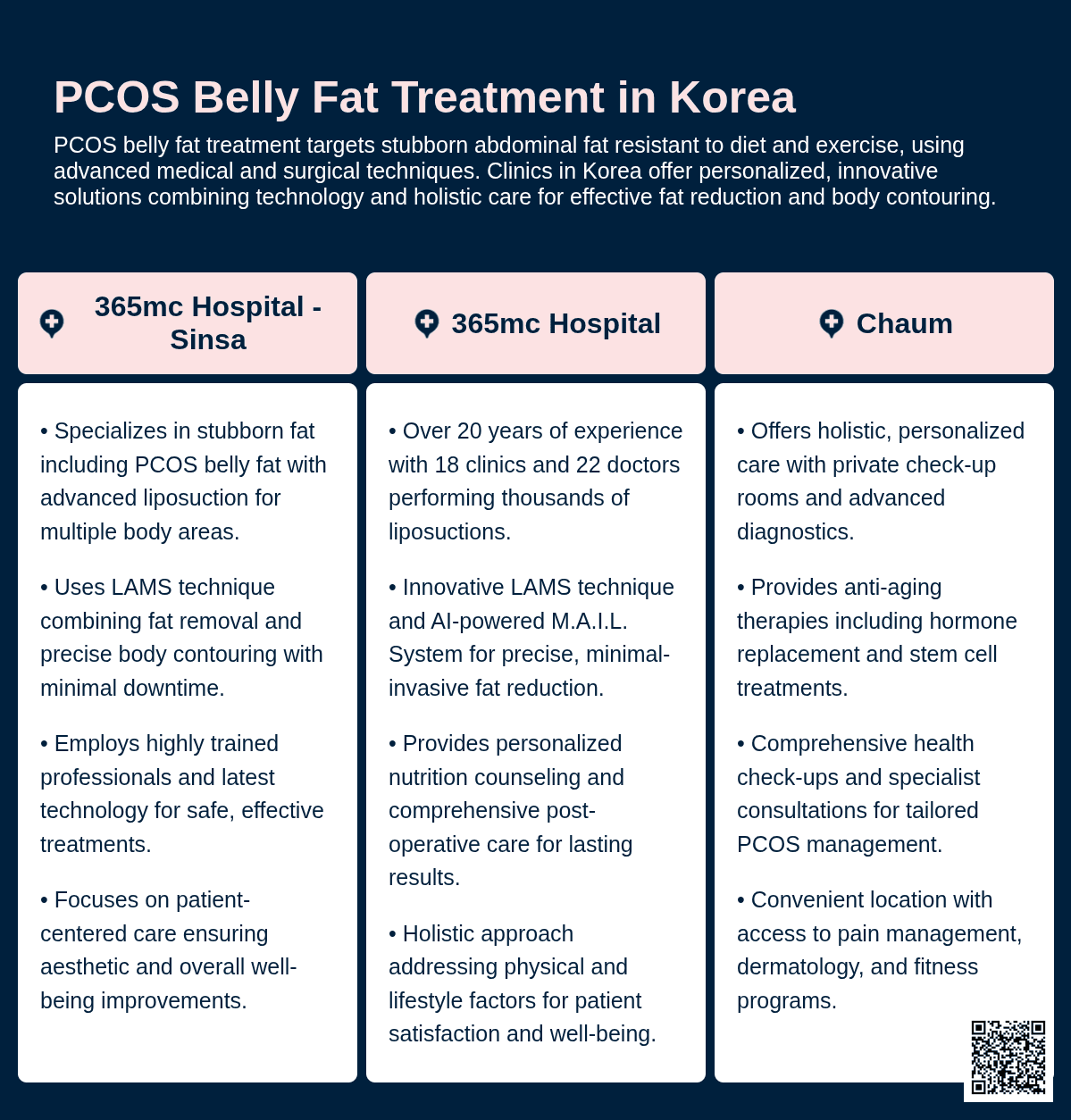 PCOS Belly Fat Treatment in Korea

PCOS belly fat treatment targets stubborn abdominal fat resistant to diet and exercise, using advanced medical and surgical techniques. Clinics in Korea offer personalized, innovative solutions combining technology and holistic care for effective fat reduction and body contouring.

365mc Hospital - Sinsa

• Specializes in stubborn fat including PCOS belly fat with advanced liposuction for multiple body areas.

• Uses LAMS technique combining fat removal and precise body contouring with minimal downtime.

• Employs highly trained professionals and latest technology for safe, effective treatments.

• Focuses on patient-centered care ensuring aesthetic and overall well-being improvements.

365mc Hospital

• Over 20 years of experience with 18 clinics and 22 doctors performing thousands of liposuctions.

• Innovative LAMS technique and AI-powered M.A.I.L. System for precise, minimal-invasive fat reduction.

• Provides personalized nutrition counseling and comprehensive post-operative care for lasting results.

• Holistic approach addressing physical and lifestyle factors for patient satisfaction and well-being.

Chaum

• Offers holistic, personalized care with private check-up rooms and advanced diagnostics.

• Provides anti-aging therapies including hormone replacement and stem cell treatments.

• Comprehensive health check-ups and specialist consultations for tailored PCOS management.

• Convenient location with access to pain management, dermatology, and fitness programs.